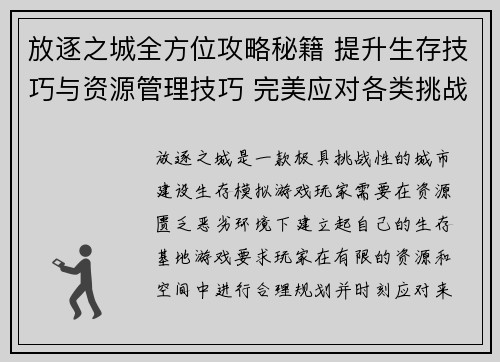 放逐之城全方位攻略秘籍 提升生存技巧与资源管理技巧 完美应对各类挑战

放逐之城是一款极具挑战性的城市建设生存模拟游戏玩家需要在资源匮乏恶劣环境下建立起自己的生存基地游戏要求玩家在有限的资源和空间中进行合理规划并时刻应对来